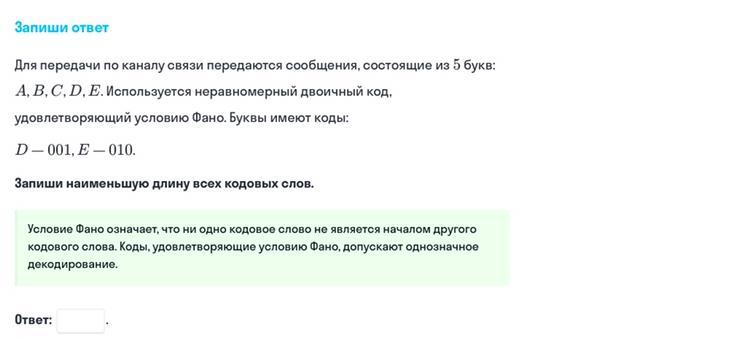 Запиши ответ

Для передачи по каналу связи передаются сообщения, состоящие из $5$ букв: $A, B, C, D, E$. Используется неравномерный двоичный код, удовлетворяющий условию Фано. Буквы имеют коды:

$D - 001, E - 010.$

Запиши наименьшую длину всех кодовых слов.

Условие Фано означает, что ни одно кодовое слово не является началом другого кодового слова. Коды, удовлетворяющие условию Фано, допускают однозначное декодирование.

Ответ: .